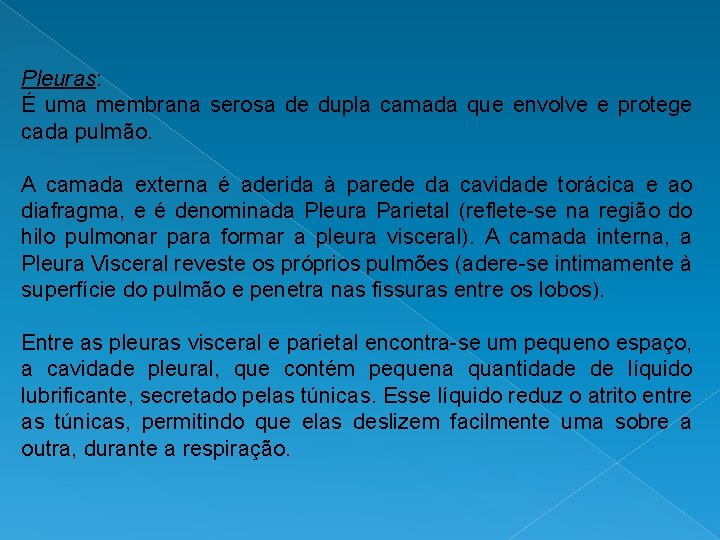 Pleuras:
É uma membrana serosa de dupla camada que envolve e protege cada pulmão.

A camada externa é aderida à parede da cavidade torácica e ao diafragma, e é denominada Pleura Parietal (reflete-se na região do hilo pulmonar para formar a pleura visceral). A camada interna, a Pleura Visceral reveste os próprios pulmões (adere-se intimamente à superfície do pulmão e penetra nas fissuras entre os lobos).

Entre as pleuras visceral e parietal encontra-se um pequeno espaço, a cavidade pleural, que contém pequena quantidade de líquido lubrificante, secretado pelas túnicas. Esse líquido reduz o atrito entre as túnicas, permitindo que elas deslizem facilmente uma sobre a outra, durante a respiração.